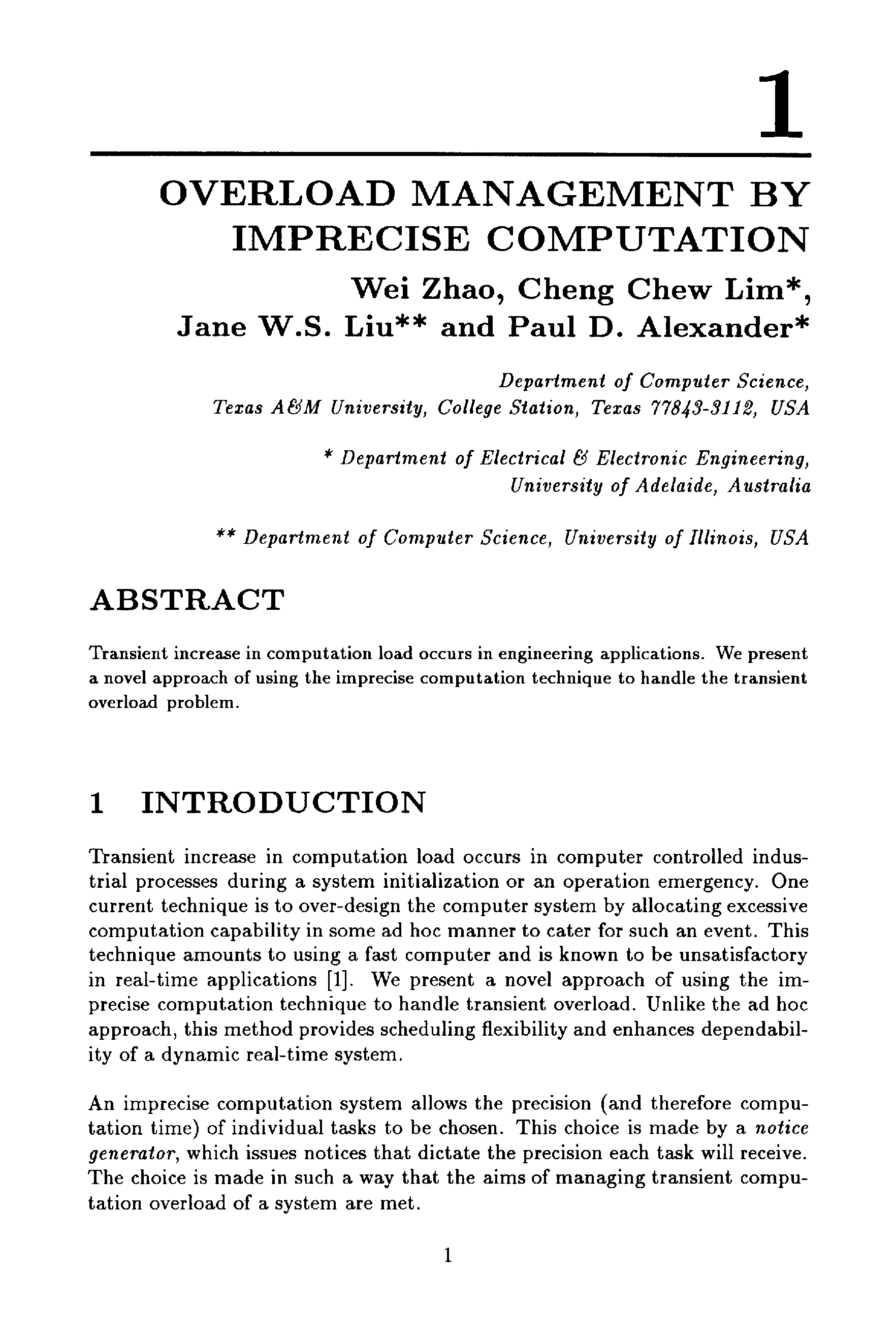 1

OVERLOAD MANAGEMENT BY IMPRECISE COMPUTATION

Wei Zhao, Cheng Chew Lim*, Jane W.S. Liu** and Paul D. Alexander*

Department of Computer Science, Texas A&M University, College Station, Texas 77843-3112, USA

* Department of Electrical & Electronic Engineering, University of Adelaide, Australia

** Department of Computer Science, University of Illinois, USA

ABSTRACT

Transient increase in computation load occurs in engineering applications. We present a novel approach of using the imprecise computation technique to handle the transient overload problem.

1 INTRODUCTION

Transient increase in computation load occurs in computer controlled industrial processes during a system initialization or an operation emergency. One current technique is to over-design the computer system by allocating excessive computation capability in some ad hoc manner to cater for such an event. This technique amounts to using a fast computer and is known to be unsatisfactory in real-time applications [1]. We present a novel approach of using the imprecise computation technique to handle transient overload. Unlike the ad hoc approach, this method provides scheduling flexibility and enhances dependability of a dynamic real-time system.

An imprecise computation system allows the precision (and therefore computation time) of individual tasks to be chosen. This choice is made by a notice generator, which issues notices that dictate the precision each task will receive. The choice is made in such a way that the aims of managing transient computation overload of a system are met.

1